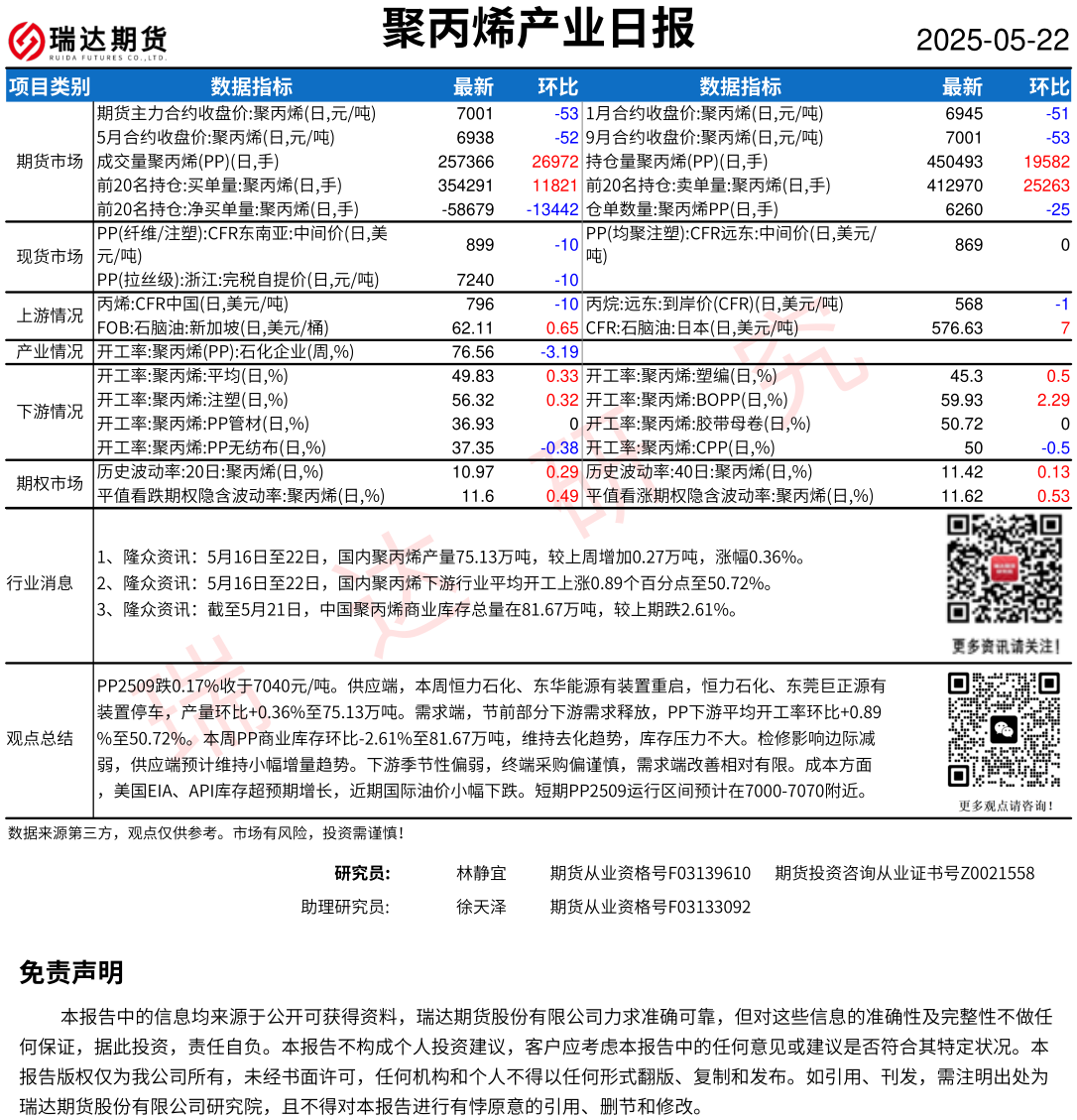 瑞达期货 RUIDA FUTURES CO.,LTD.

聚丙烯产业日报

2025-05-22

| 项目类别 | 数据指标 | 最新 | 环比 | 数据指标 | 最新 | 环比 |
|---|---|---|---|---|---|---|
| 期货市场 | 期货主力合约收盘价:聚丙烯(日,元/吨) | 7001 | -53 | 1月合约收盘价:聚丙烯(日,元/吨) | 6945 | -51 |
| | 5月合约收盘价:聚丙烯(日,元/吨) | 6938 | -52 | 9月合约收盘价:聚丙烯(日,元/吨) | 7001 | -53 |
| | 成交量聚丙烯(PP)(日,手) | 257366 | 26972 | 持仓量聚丙烯(PP)(日,手) | 450493 | 19582 |
| | 前20名持仓:买单量:聚丙烯(日,手) | 354291 | 11821 | 前20名持仓:卖单量:聚丙烯(日,手) | 412970 | 25263 |
| | 前20名持仓:净买单量:聚丙烯(日,手) | -58679 | -13442 | 仓单数量:聚丙烯PP(日,手) | 6260 | -25 |
| 现货市场 | PP(纤维/注塑):CFR东南亚:中间价(日,美元/吨) | 899 | -10 | PP(均聚注塑):CFR远东:中间价(日,美元/吨) | 869 | 0 |
| | PP(拉丝级):浙江:完税自提价(日,元/吨) | 7240 | -10 | | | |
| 上游情况 | 丙烯:CFR中国(日,美元/吨) | 796 | -10 | 丙烷:远东:到岸价(CFR)(日,美元/吨) | 568 | -1 |
| | FOB:石脑油:新加坡(日,美元/桶) | 62.11 | 0.65 | CFR:石脑油:日本(日,美元/吨) | 576.63 | 7 |
| 产业情况 | 开工率:聚丙烯(PP):石化企业(周,%) | 76.56 | -3.19 | | | |
| 下游情况 | 开工率:聚丙烯:平均(日,%) | 49.83 | 0.33 | 开工率:聚丙烯:塑编(日,%) | 45.3 | 0.5 |
| | 开工率:聚丙烯:注塑(日,%) | 56.32 | 0.32 | 开工率:聚丙烯:BOPP(日,%) | 59.93 | 2.29 |
| | 开工率:聚丙烯:PP管材(日,%) | 36.93 | 0 | 开工率:聚丙烯:胶带母卷(日,%) | 50.72 | 0 |
| | 开工率:聚丙烯:PP无纺布(日,%) | 37.35 | -0.38 | 开工率:聚丙烯:CPP(日,%) | 50 | -0.5 |
| 期权市场 | 历史波动率:20日:聚丙烯(日,%) | 10.97 | 0.29 | 历史波动率:40日:聚丙烯(日,%) | 11.42 | 0.13 |
| | 平值看跌期权隐含波动率:聚丙烯(日,%) | 11.6 | 0.49 | 平值看涨期权隐含波动率:聚丙烯(日,%) | 11.62 | 0.53 |

行业消息

1、隆众资讯：5月16日至22日，国内聚丙烯产量75.13万吨，较上周增加0.27万吨，涨幅0.36%。
2、隆众资讯：5月16日至22日，国内聚丙烯下游行业平均开工上涨0.89个百分点至50.72%。
3、隆众资讯：截至5月21日，中国聚丙烯商业库存总量在81.67万吨，较上期跌2.61%。

更多资讯请关注！

观点总结

PP2509跌0.17%收于7040元/吨。供应端，本周恒力石化、东华能源有装置重启，恒力石化、东莞巨正源有装置停车，产量环比+0.36%至75.13万吨。需求端，节前部分下游需求释放，PP下游平均开工率环比+0.89%至50.72%。本周PP商业库存环比-2.61%至81.67万吨，维持去化趋势，库存压力不大。检修影响边际减弱，供应端预计维持小幅增量趋势。下游季节性偏弱，终端采购偏谨慎，需求端改善相对有限。成本方面，美国EIA、API库存超预期增长，近期国际油价小幅下跌。短期PP2509运行区间预计在7000-7070附近。

更多观点请咨询！

数据来源第三方，观点仅供参考。市场有风险，投资需谨慎！

研究员： 林静宜 期货从业资格号F03139610 期货投资咨询从业证书号Z0021558
助理研究员： 徐天泽 期货从业资格号F03133092

免责声明

本报告中的信息均来源于公开可获得资料，瑞达期货股份有限公司力求准确可靠，但对这些信息的准确性及完整性不做任何保证，据此投资，责任自负。本报告不构成个人投资建议，客户应考虑本报告中的任何意见或建议是否符合其特定状况。本报告版权仅为我公司所有，未经书面许可，任何机构和个人不得以任何形式翻版、复制和发布。如引用、刊发，需注明出处为瑞达期货股份有限公司研究院，且不得对本报告进行有悖原意的引用、删节和修改。